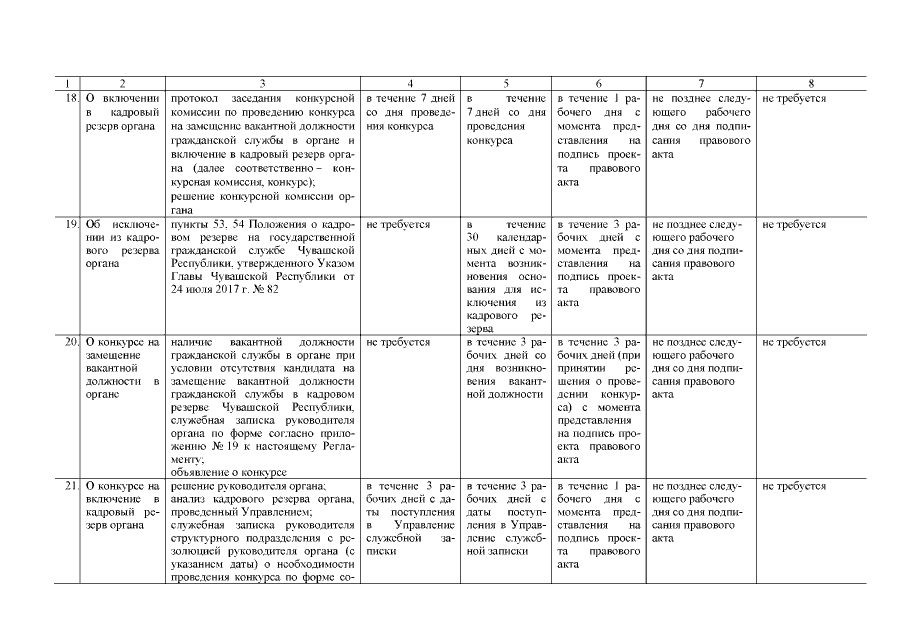 | 1 | 2 | 3 | 4 | 5 | 6 | 7 | 8 |
|---|---|---|---|---|---|---|---|
| 18. | О включении в кадровый резерв органа | протокол заседания конкурсной комиссии по проведению конкурса на замещение вакантной должности гражданской службы в органе и включение в кадровый резерв органа (далее соответственно – конкурсная комиссия, конкурс); решение конкурсной комиссии органа | в течение 7 дней со дня проведения конкурса | в течение 7 дней со дня проведения конкурса | в течение 1 рабочего дня с момента представления на подпись проекта правового акта | не позднее следующего рабочего дня со дня подписания правового акта | не требуется |
| 19. | Об исключении из кадрового резерва органа | пункты 53, 54 Положения о кадровом резерве на государственной гражданской службе Чувашской Республики, утвержденного Указом Главы Чувашской Республики от 24 июля 2017 г. № 82 | не требуется | в течение 30 календарных дней с момента возникновения основания для исключения из кадрового резерва | в течение 3 рабочих дней с момента представления на подпись проекта правового акта | не позднее следующего рабочего дня со дня подписания правового акта | не требуется |
| 20. | О конкурсе на замещение вакантной должности в органе | наличие вакантной должности гражданской службы в органе при условии отсутствия кандидата на замещение вакантной должности гражданской службы в кадровом резерве Чувашской Республики, служебная записка руководителя органа по форме согласно приложению № 19 к настоящему Регламенту; объявление о конкурсе | не требуется | в течение 3 рабочих дней со дня возникновения вакантной должности | в течение 3 рабочих дней (при принятии решения о проведении конкурса) с момента представления на подпись проекта правового акта | не позднее следующего рабочего дня со дня подписания правового акта | не требуется |
| 21. | О конкурсе на включение в кадровый резерв органа | решение руководителя органа; анализ кадрового резерва органа, проведенный Управлением; служебная записка руководителя структурного подразделения с резолюцией руководителя органа (с указанием даты) о необходимости проведения конкурса по форме со- | в течение 3 рабочих дней с даты поступления в Управление служебной записки | в течение 3 рабочих дней с даты поступления в Управление служебной записки | в течение 1 рабочего дня с момента представления на подпись проекта правового акта | не позднее следующего рабочего дня со дня подписания правового акта | не требуется |